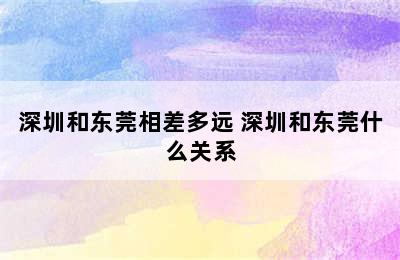 深圳和东莞相差多远 深圳和东莞什么关系